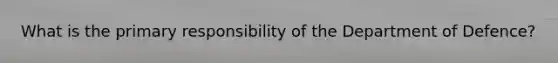 What is the primary responsibility of the Department of Defence?